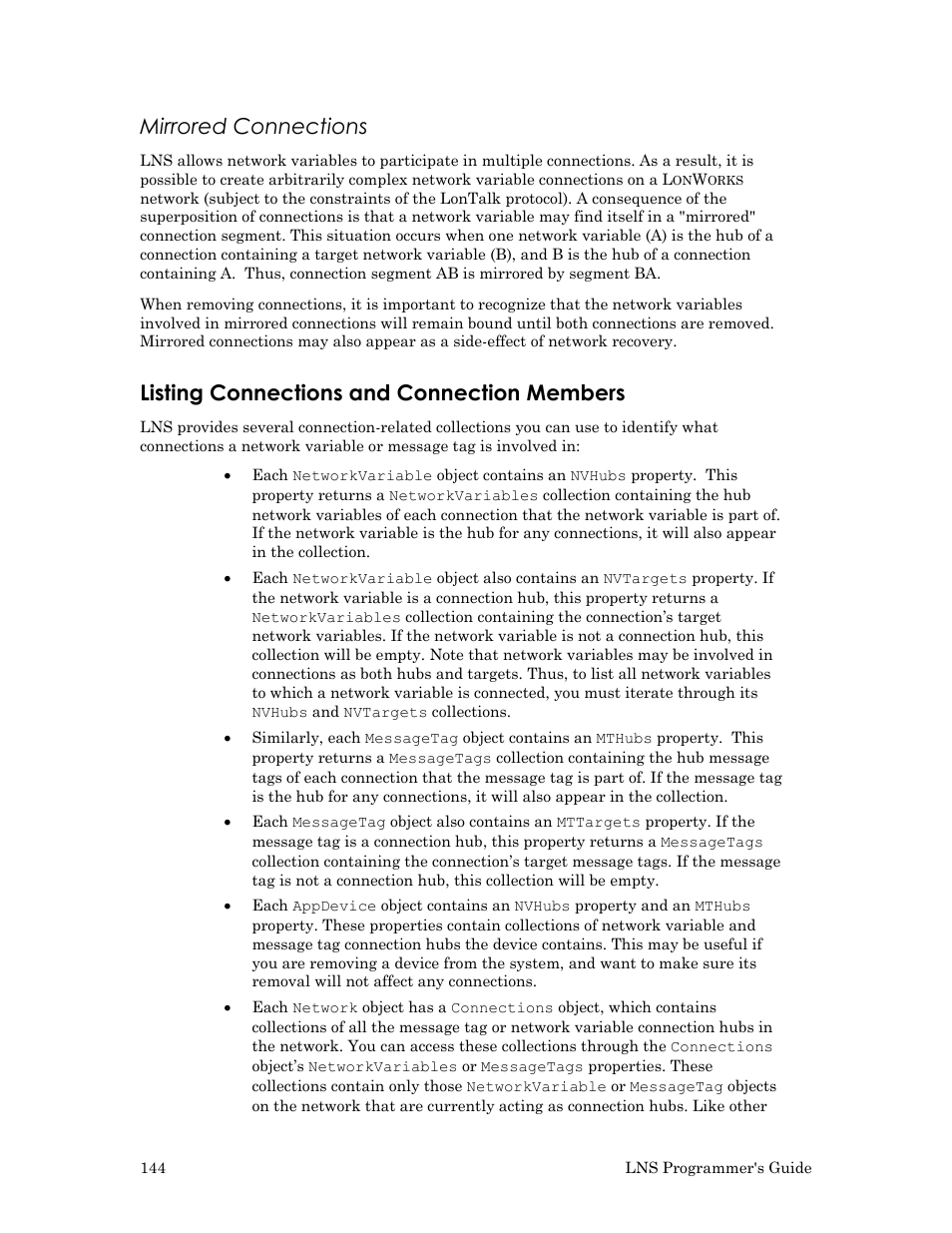 Mirrored Connections

LNS allows network variables to participate in multiple connections. As a result, it is possible to create arbitrarily complex network variable connections on a LONWORKS network (subject to the constraints of the LonTalk protocol). A consequence of the superposition of connections is that a network variable may find itself in a "mirrored" connection segment. This situation occurs when one network variable (A) is the hub of a connection containing a target network variable (B), and B is the hub of a connection containing A. Thus, connection segment AB is mirrored by segment BA.

When removing connections, it is important to recognize that the network variables involved in mirrored connections will remain bound until both connections are removed. Mirrored connections may also appear as a side-effect of network recovery.

Listing Connections and Connection Members

LNS provides several connection-related collections you can use to identify what connections a network variable or message tag is involved in:

• Each NetworkVariable object contains an NVHubs property. This property returns a NetworkVariables collection containing the hub network variables of each connection that the network variable is part of. If the network variable is the hub for any connections, it will also appear in the collection.

• Each NetworkVariable object also contains an NVTargets property. If the network variable is a connection hub, this property returns a NetworkVariables collection containing the connection's target network variables. If the network variable is not a connection hub, this collection will be empty. Note that network variables may be involved in connections as both hubs and targets. Thus, to list all network variables to which a network variable is connected, you must iterate through its NVHubs and NVTargets collections.

• Similarly, each MessageTag object contains an MTHubs property. This property returns a MessageTags collection containing the hub message tags of each connection that the message tag is part of. If the message tag is the hub for any connections, it will also appear in the collection.

• Each MessageTag object also contains an MTTargets property. If the message tag is a connection hub, this property returns a MessageTags collection containing the connection's target message tags. If the message tag is not a connection hub, this collection will be empty.

• Each AppDevice object contains an NVHubs property and an MTHubs property. These properties contain collections of network variable and message tag connection hubs the device contains. This may be useful if you are removing a device from the system, and want to make sure its removal will not affect any connections.

• Each Network object has a Connections object, which contains collections of all the message tag or network variable connection hubs in the network. You can access these collections through the Connections object's NetworkVariables or MessageTags properties. These collections contain only those NetworkVariable or MessageTag objects on the network that are currently acting as connection hubs. Like other

144 LNS Programmer's Guide